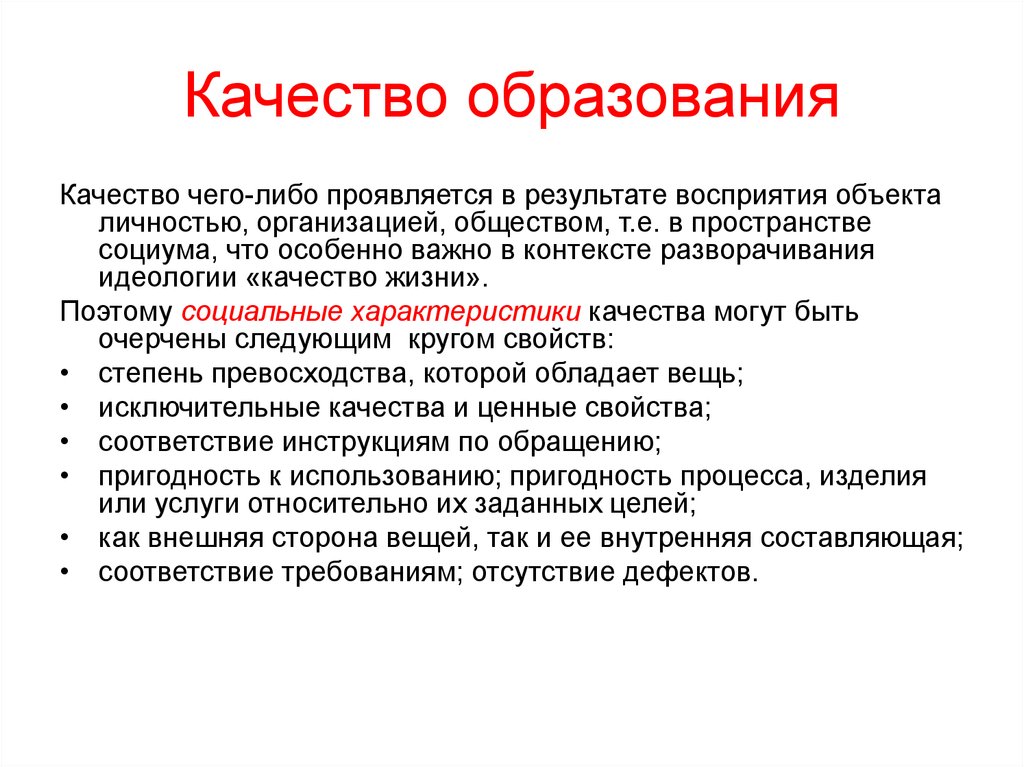 Качество образования

Качество чего-либо проявляется в результате восприятия объекта личностью, организацией, обществом, т.е. в пространстве социума, что особенно важно в контексте разворачивания идеологии «качество жизни».

Поэтому социальные характеристики качества могут быть очерчены следующим кругом свойств:

• степень превосходства, которой обладает вещь;
• исключительные качества и ценные свойства;
• соответствие инструкциям по обращению;
• пригодность к использованию; пригодность процесса, изделия или услуги относительно их заданных целей;
• как внешняя сторона вещей, так и ее внутренняя составляющая;
• соответствие требованиям; отсутствие дефектов.